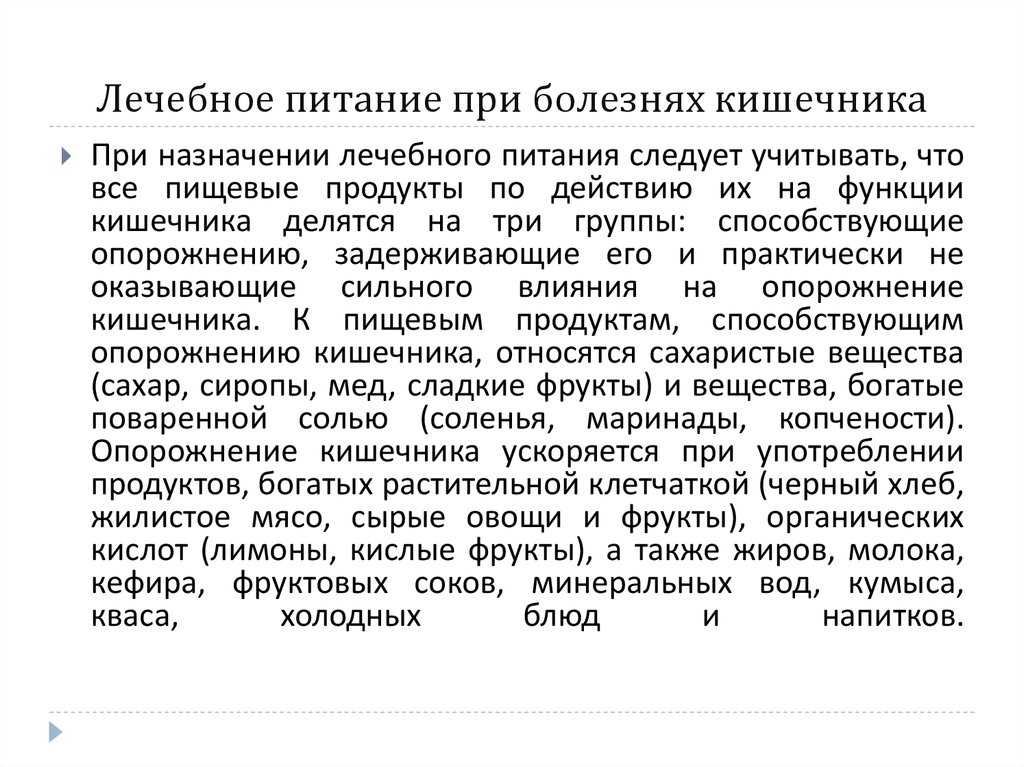 Лечебное питание при болезнях кишечника

При назначении лечебного питания следует учитывать, что все пищевые продукты по действию их на функции кишечника делятся на три группы: способствующие опорожнению, задерживающие его и практически не оказывающие сильного влияния на опорожнение кишечника. К пищевым продуктам, способствующим опорожнению кишечника, относятся сахаристые вещества (сахар, сиропы, мед, сладкие фрукты) и вещества, богатые поваренной солью (соленья, маринады, копчености). Опорожнение кишечника ускоряется при употреблении продуктов, богатых растительной клетчаткой (черный хлеб, жилистое мясо, сырые овощи и фрукты), органических кислот (лимоны, кислые фрукты), а также жиров, молока, кефира, фруктовых соков, минеральных вод, кумыса, кваса, холодных блюд и напитков.